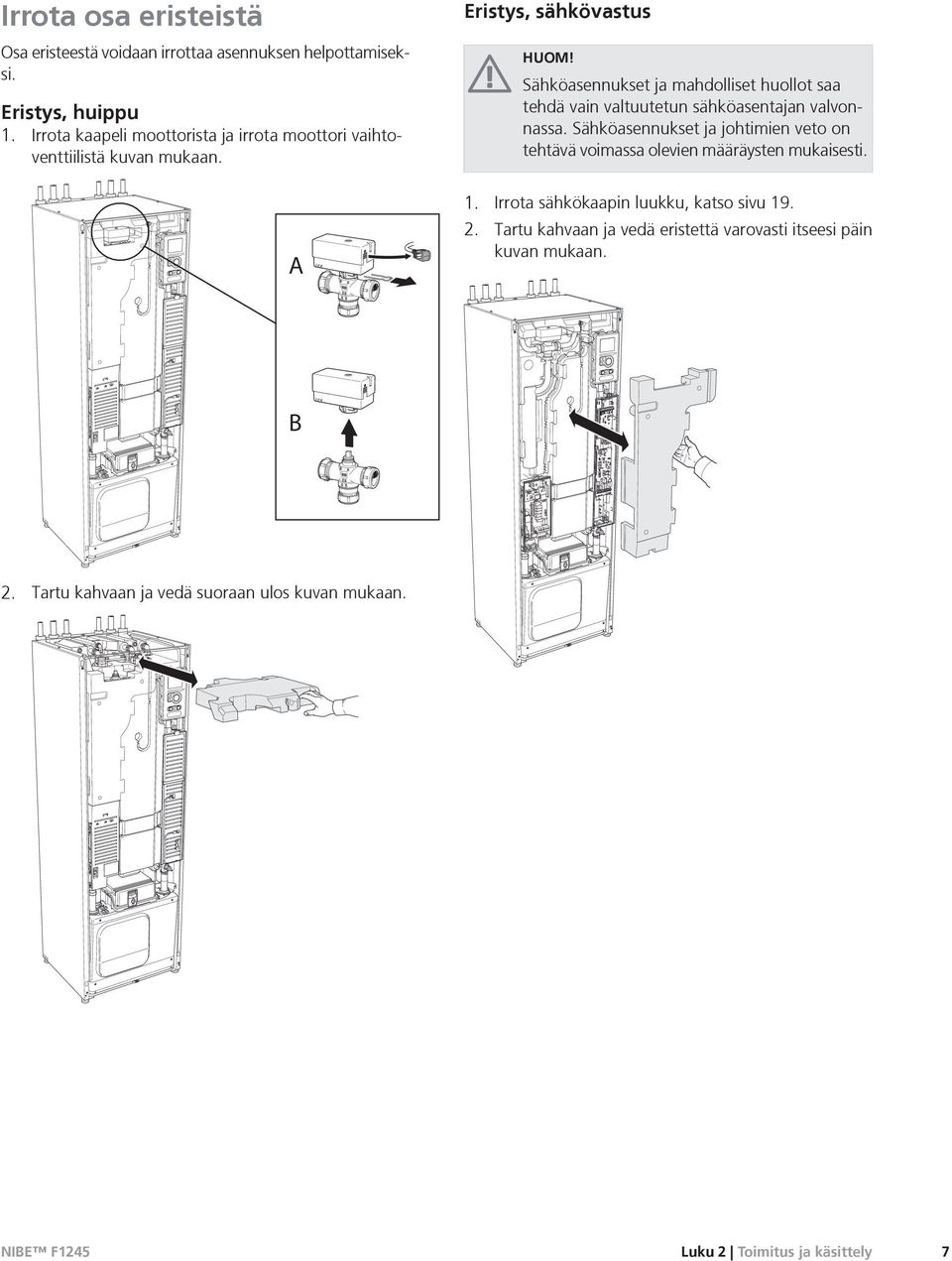 Irrota osa eristeistä

Osa eristeestä voidaan irrottaa asennuksen helpottamiseksi.

Eristys, huippu

1. Irrota kaapeli moottorista ja irrota moottori vaihtoventtiilistä kuvan mukaan.

A

B

2. Tartu kahvaan ja vedä suoraan ulos kuvan mukaan.

Eristys, sähkövastus

HUOM!

Sähköasennukset ja mahdolliset huollot saa tehdä vain valtuutetun sähköasentajan valvonnassa. Sähköasennukset ja johtimien veto on tehtävä voimassa olevien määräysten mukaisesti.

1. Irrota sähkökaapin luukku, katso sivu 19.

2. Tartu kahvaan ja vedä eristettä varovasti itseesi päin kuvan mukaan.

NIBE™ F1245

Luku 2 | Toimitus ja käsittely

7